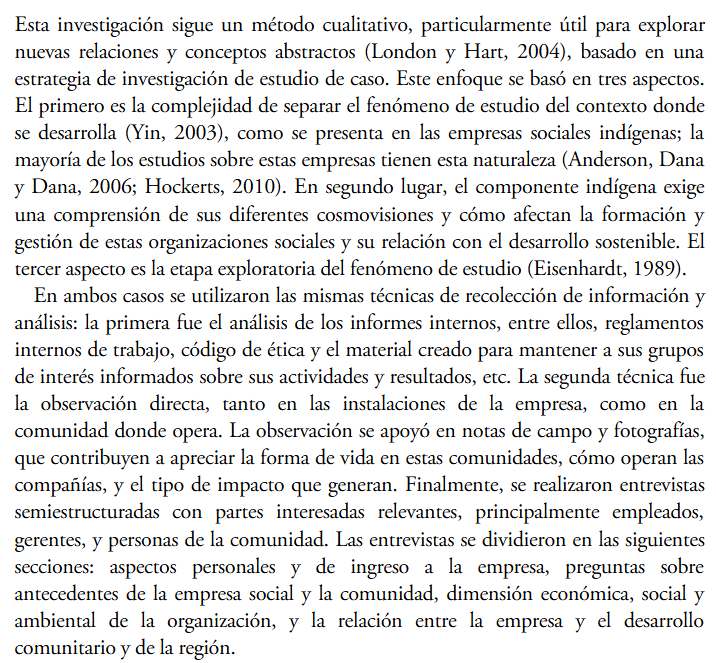 Esta investigación sigue un método cualitativo, particularmente útil para explorar nuevas relaciones y conceptos abstractos (London y Hart, 2004), basado en una estrategia de investigación de estudio de caso. Este enfoque se basó en tres aspectos. El primero es la complejidad de separar el fenómeno de estudio del contexto donde se desarrolla (Yin, 2003), como se presenta en las empresas sociales indígenas; la mayoría de los estudios sobre estas empresas tienen esta naturaleza (Anderson, Dana y Dana, 2006; Hockerts, 2010). En segundo lugar, el componente indígena exige una comprensión de sus diferentes cosmovisiones y cómo afectan la formación y gestión de estas organizaciones sociales y su relación con el desarrollo sostenible. El tercer aspecto es la etapa exploratoria del fenómeno de estudio (Eisenhardt, 1989).

En ambos casos se utilizaron las mismas técnicas de recolección de información y análisis: la primera fue el análisis de los informes internos, entre ellos, reglamentos internos de trabajo, código de ética y el material creado para mantener a sus grupos de interés informados sobre sus actividades y resultados, etc. La segunda técnica fue la observación directa, tanto en las instalaciones de la empresa, como en la comunidad donde opera. La observación se apoyó en notas de campo y fotografías, que contribuyen a apreciar la forma de vida en estas comunidades, cómo operan las compañías, y el tipo de impacto que generan. Finalmente, se realizaron entrevistas semiestructuradas con partes interesadas relevantes, principalmente empleados, gerentes, y personas de la comunidad. Las entrevistas se dividieron en las siguientes secciones: aspectos personales y de ingreso a la empresa, preguntas sobre antecedentes de la empresa social y la comunidad, dimensión económica, social y ambiental de la organización, y la relación entre la empresa y el desarrollo comunitario y de la región.